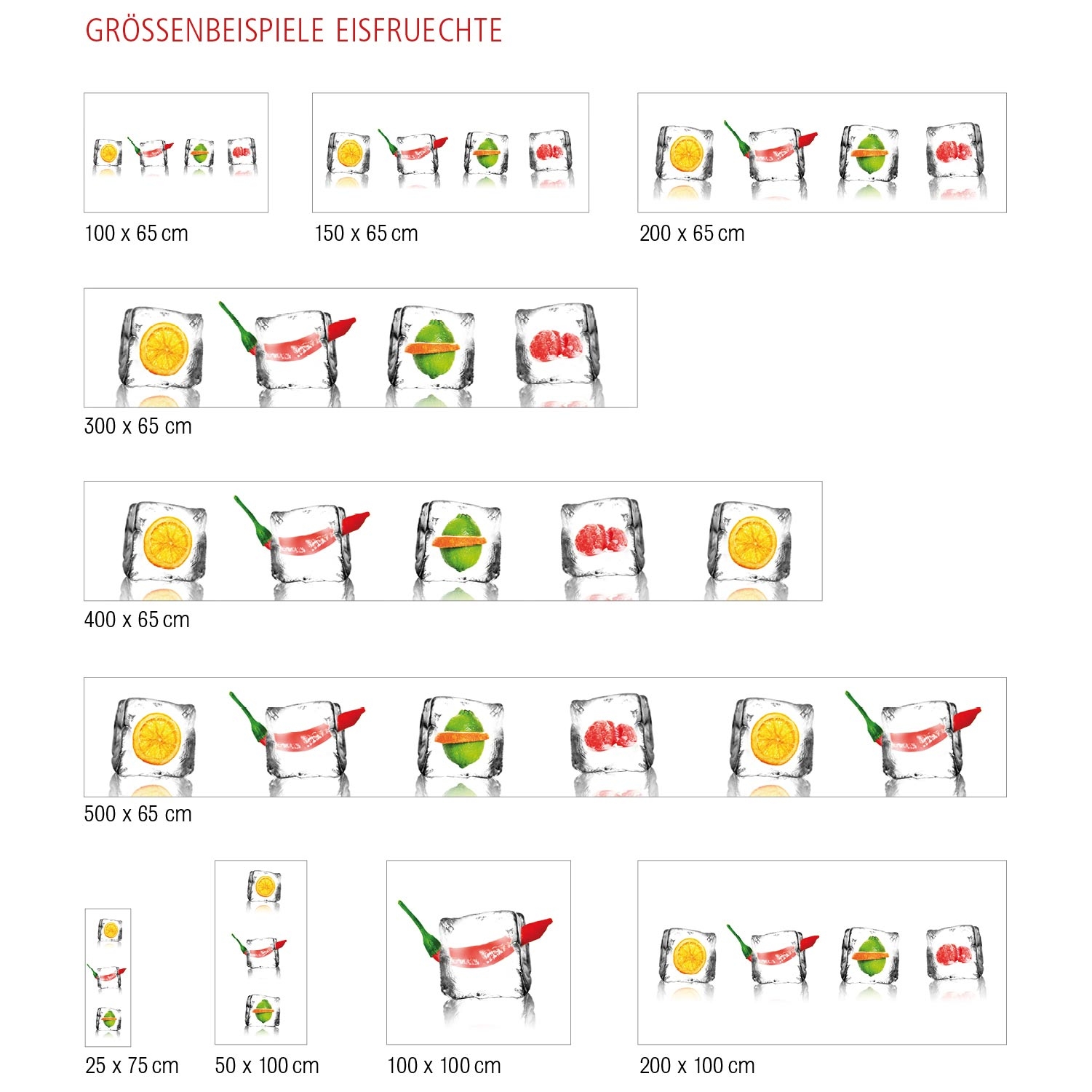 GRÖSSENBEISPIELE EISFRUECHTE

100 x 65 cm

150 x 65 cm

200 x 65 cm

300 x 65 cm

400 x 65 cm

500 x 65 cm

25 x 75 cm

50 x 100 cm

100 x 100 cm

200 x 100 cm